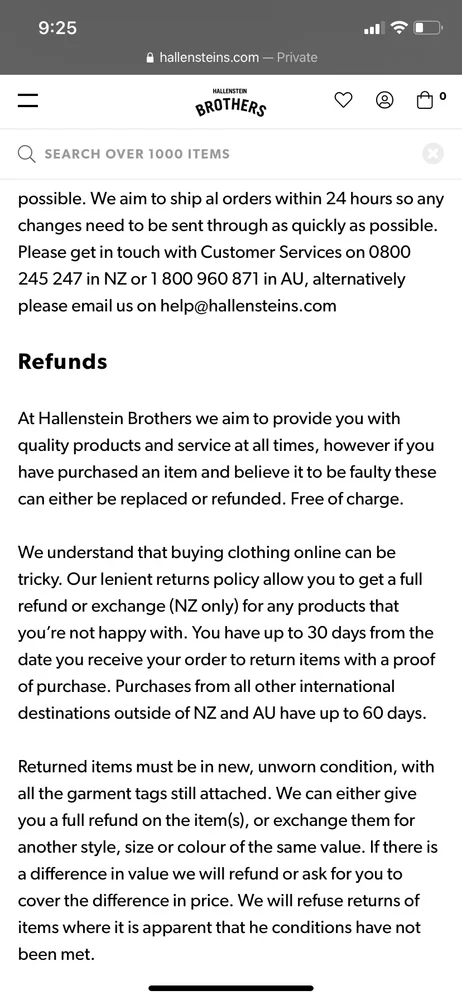 9:25

hallensteins.com — Private

HALLENSTEIN BROTHERS

0

SEARCH OVER 1000 ITEMS

possible. We aim to ship al orders within 24 hours so any changes need to be sent through as quickly as possible. Please get in touch with Customer Services on 0800 245 247 in NZ or 1 800 960 871 in AU, alternatively please email us on help@hallensteins.com

Refunds

At Hallenstein Brothers we aim to provide you with quality products and service at all times, however if you have purchased an item and believe it to be faulty these can either be replaced or refunded. Free of charge.

We understand that buying clothing online can be tricky. Our lenient returns policy allow you to get a full refund or exchange (NZ only) for any products that you're not happy with. You have up to 30 days from the date you receive your order to return items with a proof of purchase. Purchases from all other international destinations outside of NZ and AU have up to 60 days.

Returned items must be in new, unworn condition, with all the garment tags still attached. We can either give you a full refund on the item(s), or exchange them for another style, size or colour of the same value. If there is a difference in value we will refund or ask for you to cover the difference in price. We will refuse returns of items where it is apparent that he conditions have not been met.